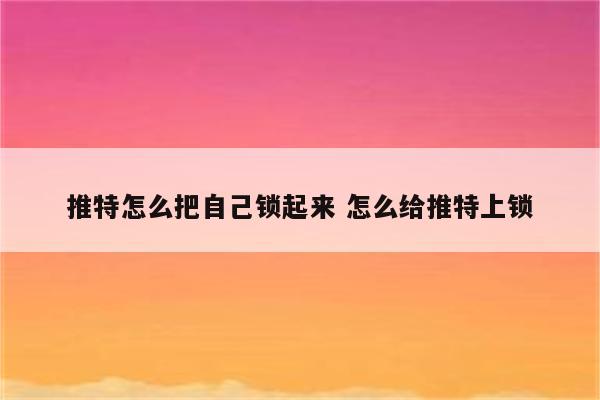 推特怎么把自己锁起来 怎么给推特上锁